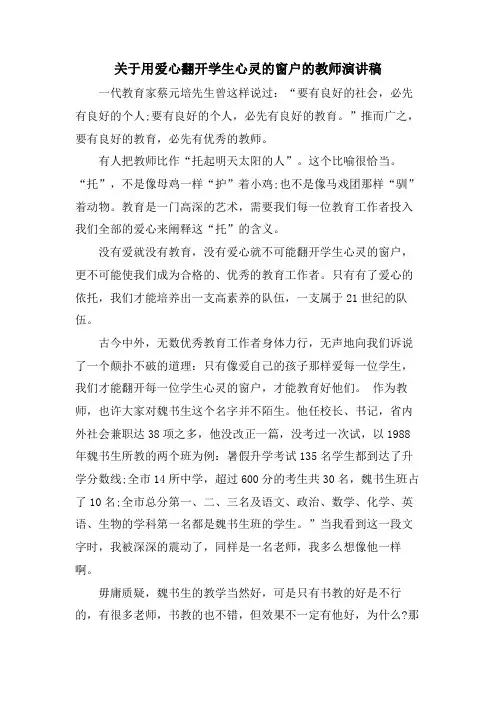 关于用爱心翻开学生心灵的窗户的教师演讲稿

一代教育家蔡元培先生曾这样说过：“要有良好的社会，必先有良好的个人;要有良好的个人，必先有良好的教育。”推而广之，要有良好的教育，必先有优秀的教师。

有人把教师比作“托起明天太阳的人”。这个比喻很恰当。“托”，不是像母鸡一样“护”着小鸡;也不是像马戏团那样“驯”着动物。教育是一门高深的艺术，需要我们每一位教育工作者投入我们全部的爱心来阐释这“托”的含义。

没有爱就没有教育，没有爱心就不可能翻开学生心灵的窗户，更不可能使我们成为合格的、优秀的教育工作者。只有有了爱心的依托，我们才能培养出一支高素养的队伍，一支属于21世纪的队伍。

古今中外，无数优秀教育工作者身体力行，无声地向我们诉说了一个颠扑不破的道理：只有像爱自己的孩子那样爱每一位学生，我们才能翻开每一位学生心灵的窗户，才能教育好他们。 作为教师，也许大家对魏书生这个名字并不陌生。他任校长、书记，省内外社会兼职达38项之多，他没改正一篇，没考过一次试，以1988年魏书生所教的两个班为例：暑假升学考试135名学生都到达了升学分数线;全市14所中学，超过600分的考生共30名，魏书生班占了10名;全市总分第一、二、三名及语文、政治、数学、化学、英语、生物的学科第一名都是魏书生班的学生。”当我看到这一段文字时，我被深深的震动了，同样是一名老师，我多么想像他一样啊。

毋庸质疑，魏书生的教学当然好，可是只有书教的好是不行的，有很多老师，书教的也不错，但效果不一定有他好，为什么?那